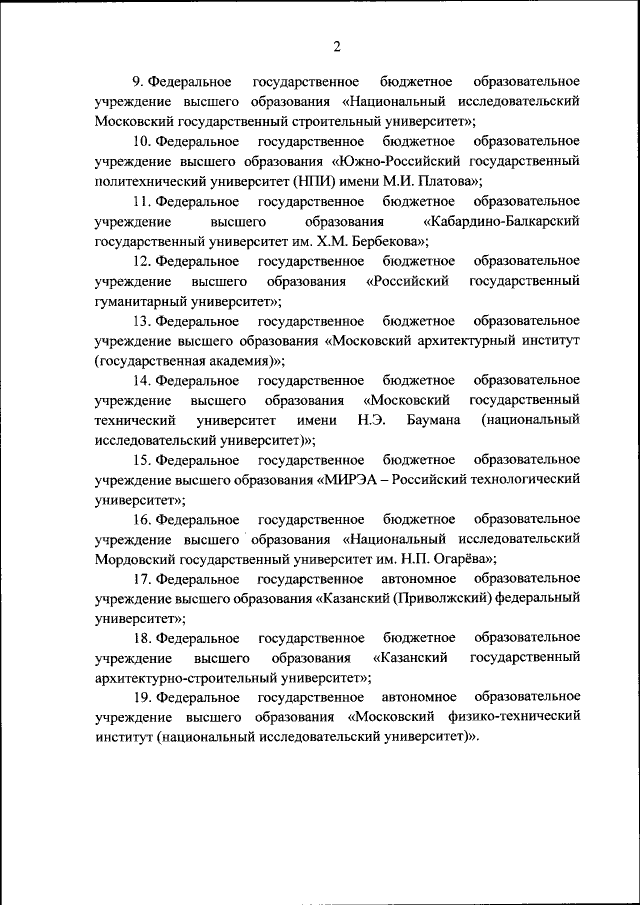 2

9. Федеральное государственное бюджетное образовательное учреждение высшего образования «Национальный исследовательский Московский государственный строительный университет»;

10. Федеральное государственное бюджетное образовательное учреждение высшего образования «Южно-Российский государственный политехнический университет (НПИ) имени М.И. Платова»;

11. Федеральное государственное бюджетное образовательное учреждение высшего образования «Кабардино-Балкарский государственный университет им. Х.М. Бербекова»;

12. Федеральное государственное бюджетное образовательное учреждение высшего образования «Российский государственный гуманитарный университет»;

13. Федеральное государственное бюджетное образовательное учреждение высшего образования «Московский архитектурный институт (государственная академия)»;

14. Федеральное государственное бюджетное образовательное учреждение высшего образования «Московский государственный технический университет имени Н.Э. Баумана (национальный исследовательский университет)»;

15. Федеральное государственное бюджетное образовательное учреждение высшего образования «МИРЭА – Российский технологический университет»;

16. Федеральное государственное бюджетное образовательное учреждение высшего образования «Национальный исследовательский Мордовский государственный университет им. Н.П. Огарёва»;

17. Федеральное государственное автономное образовательное учреждение высшего образования «Казанский (Приволжский) федеральный университет»;

18. Федеральное государственное бюджетное образовательное учреждение высшего образования «Казанский государственный архитектурно-строительный университет»;

19. Федеральное государственное автономное образовательное учреждение высшего образования «Московский физико-технический институт (национальный исследовательский университет)».